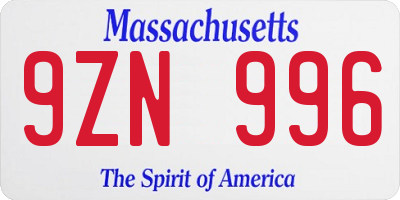 Massachusetts

9ZN 996

The Spirit of America